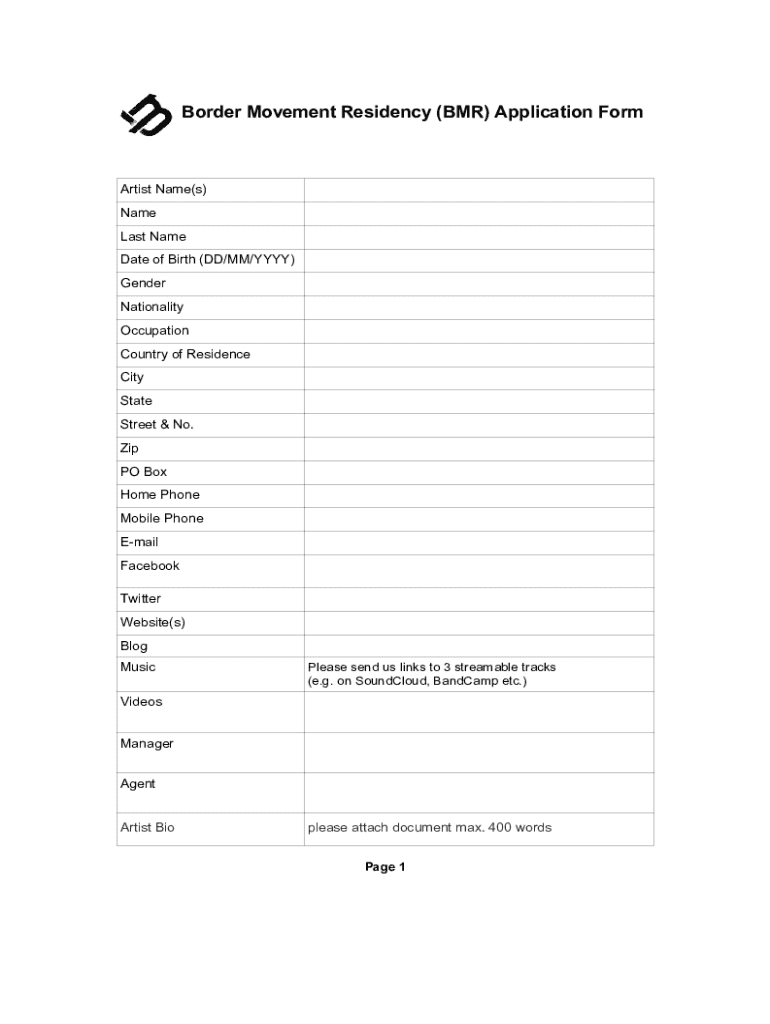 Border Movement Residency (BMR) Application Form

| | |
|---|---|
| Artist Name(s) | |
| Name | |
| Last Name | |
| Date of Birth (DD/MM/YYYY) | |
| Gender | |
| Nationality | |
| Occupation | |
| Country of Residence | |
| City | |
| State | |
| Street & No. | |
| Zip | |
| PO Box | |
| Home Phone | |
| Mobile Phone | |
| E-mail | |
| Facebook | |
| Twitter | |
| Website(s) | |
| Blog | |
| Music | Please send us links to 3 streamable tracks (e.g. on SoundCloud, BandCamp etc.) |
| Videos | |
| Manager | |
| Agent | |
| Artist Bio | please attach document max. 400 words |

Page 1